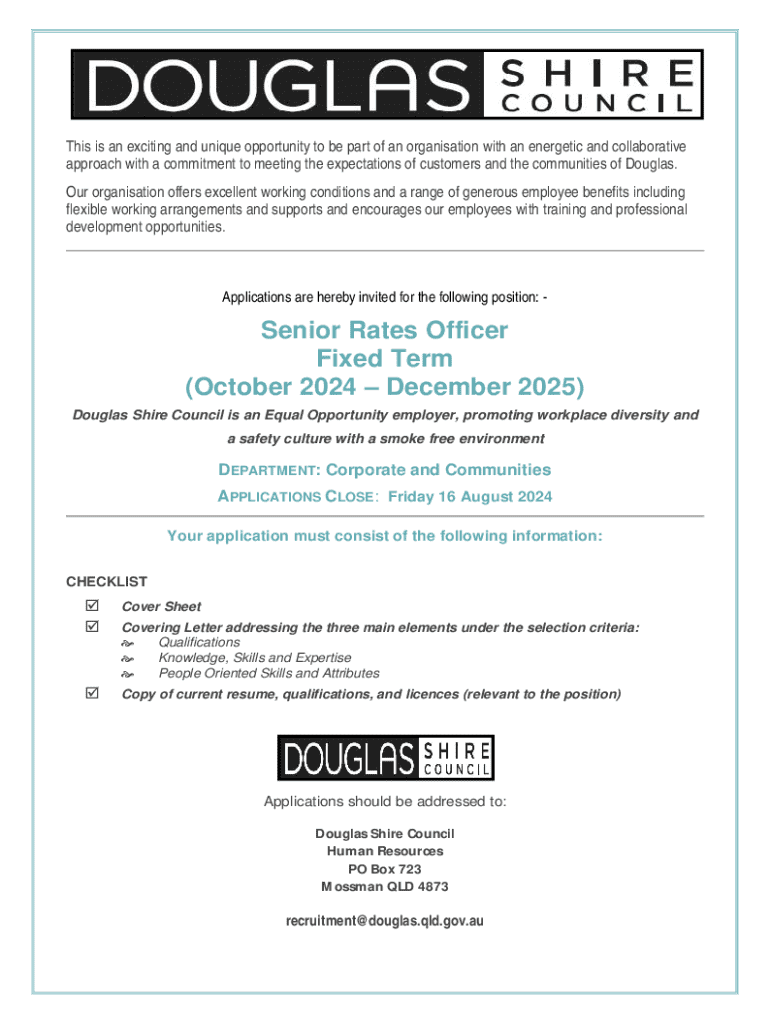 DOUGLAS SHIRE COUNCIL

This is an exciting and unique opportunity to be part of an organisation with an energetic and collaborative approach with a commitment to meeting the expectations of customers and the communities of Douglas.

Our organisation offers excellent working conditions and a range of generous employee benefits including flexible working arrangements and supports and encourages our employees with training and professional development opportunities.

Applications are hereby invited for the following position: -

Senior Rates Officer
Fixed Term
(October 2024 – December 2025)

Douglas Shire Council is an Equal Opportunity employer, promoting workplace diversity and a safety culture with a smoke free environment

DEPARTMENT: Corporate and Communities
APPLICATIONS CLOSE: Friday 16 August 2024

Your application must consist of the following information:

CHECKLIST
☑ Cover Sheet
☑ Covering Letter addressing the three main elements under the selection criteria:
Qualifications
Knowledge, Skills and Expertise
People Oriented Skills and Attributes
☑ Copy of current resume, qualifications, and licences (relevant to the position)

DOUGLAS SHIRE COUNCIL

Applications should be addressed to:

Douglas Shire Council
Human Resources
PO Box 723
Mossman QLD 4873

recruitment@douglas.qld.gov.au